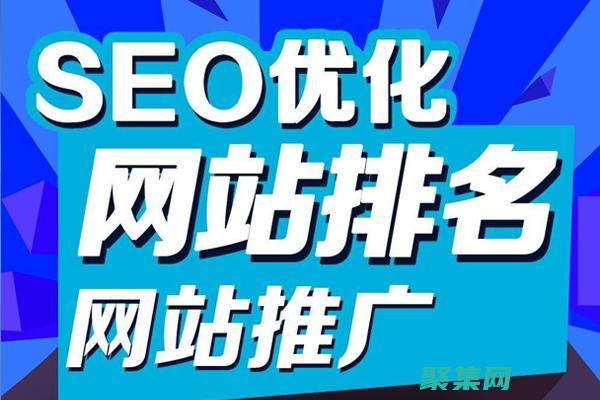 SEO优化
网站排名
网站推广
聚集网